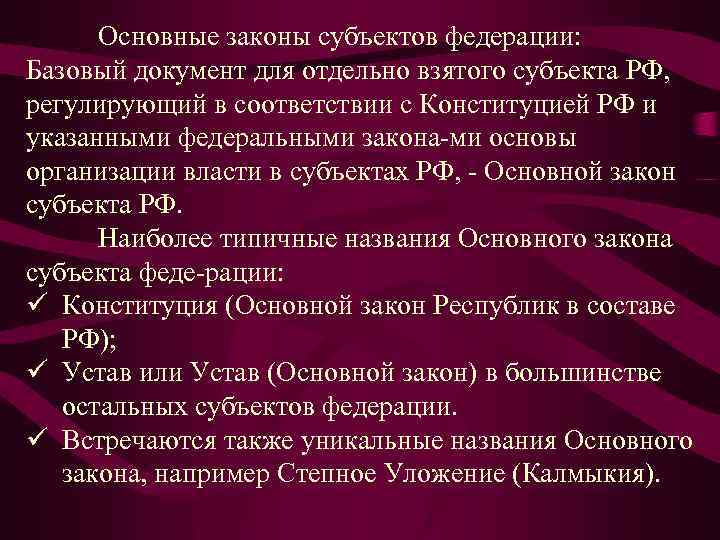 Основные законы субъектов федерации:
Базовый документ для отдельно взятого субъекта РФ, регулирующий в соответствии с Конституцией РФ и указанными федеральными закона-ми основы организации власти в субъектах РФ, - Основной закон субъекта РФ.

Наиболее типичные названия Основного закона субъекта феде-рации:
✓ Конституция (Основной закон Республик в составе РФ);
✓ Устав или Устав (Основной закон) в большинстве остальных субъектов федерации.
✓ Встречаются также уникальные названия Основного закона, например Степное Уложение (Калмыкия).